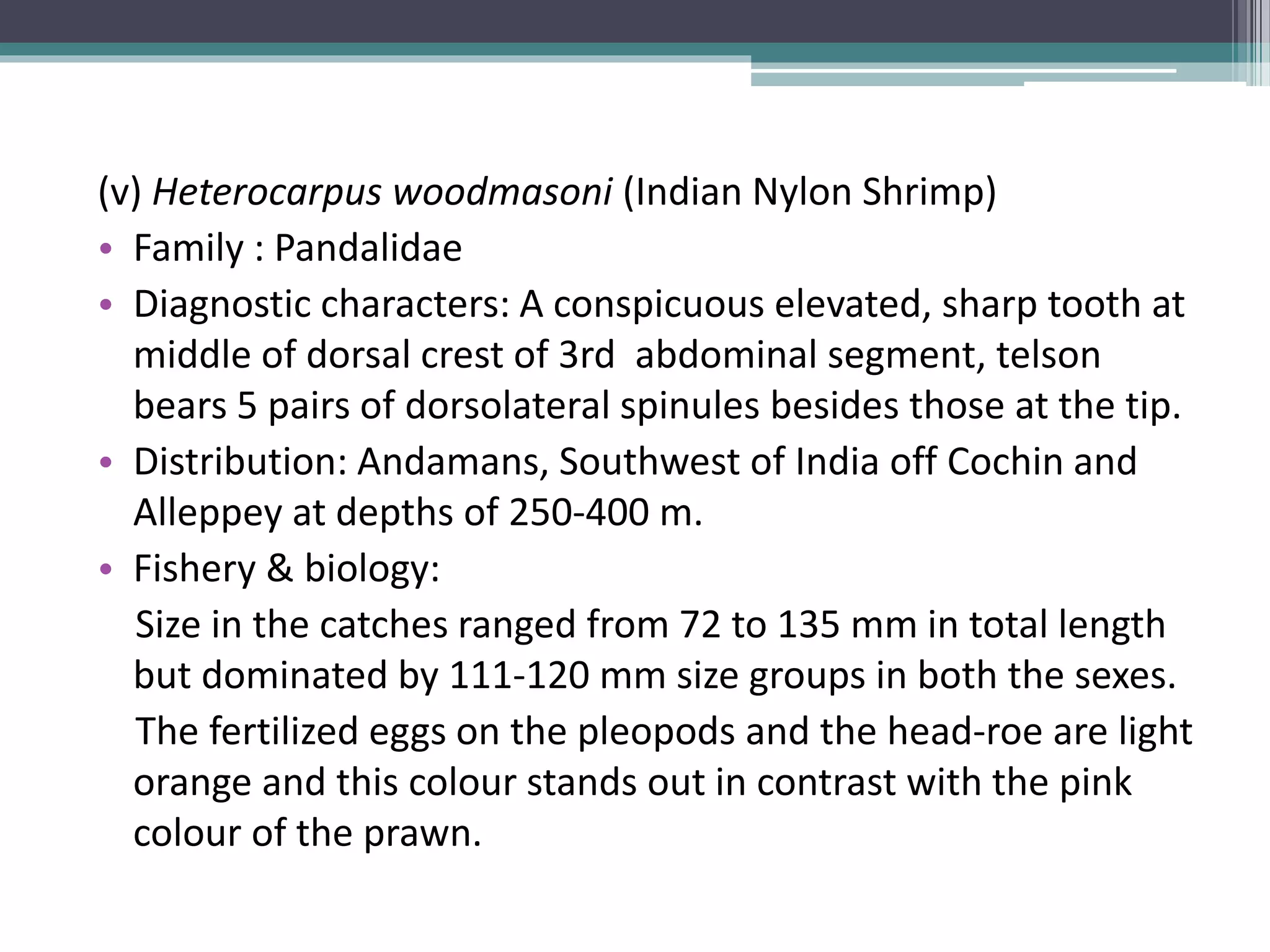 (v) Heterocarpus woodmasoni (Indian Nylon Shrimp)

• Family : Pandalidae

• Diagnostic characters: A conspicuous elevated, sharp tooth at middle of dorsal crest of 3rd abdominal segment, telson bears 5 pairs of dorsolateral spinules besides those at the tip.

• Distribution: Andamans, Southwest of India off Cochin and Alleppey at depths of 250-400 m.

• Fishery & biology:

Size in the catches ranged from 72 to 135 mm in total length but dominated by 111-120 mm size groups in both the sexes.

The fertilized eggs on the pleopods and the head-roe are light orange and this colour stands out in contrast with the pink colour of the prawn.